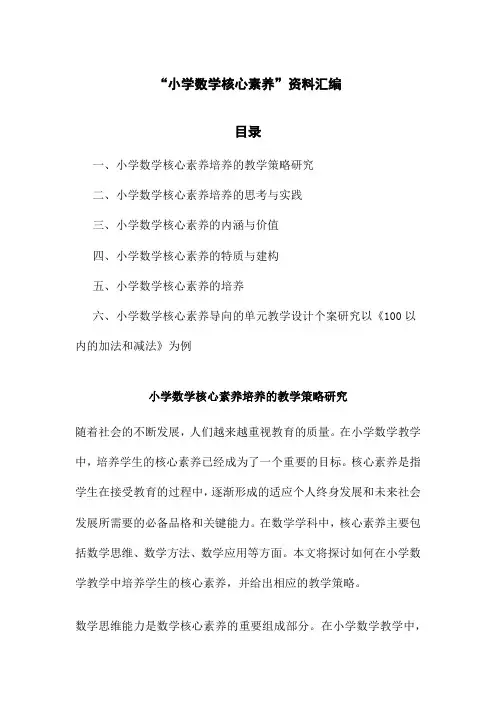 “小学数学核心素养”资料汇编

目录

一、小学数学核心素养培养的教学策略研究

二、小学数学核心素养培养的思考与实践

三、小学数学核心素养的内涵与价值

四、小学数学核心素养的特质与建构

五、小学数学核心素养的培养

六、小学数学核心素养导向的单元教学设计个案研究以《100以内的加法和减法》为例

小学数学核心素养培养的教学策略研究

随着社会的不断发展，人们越来越重视教育的质量。在小学数学教学中，培养学生的核心素养已经成为了一个重要的目标。核心素养是指学生在接受教育的过程中，逐渐形成的适应个人终身发展和未来社会发展所需要的必备品格和关键能力。在数学学科中，核心素养主要包括数学思维、数学方法、数学应用等方面。本文将探讨如何在小学数学教学中培养学生的核心素养，并给出相应的教学策略。

数学思维能力是数学核心素养的重要组成部分。在小学数学教学中，